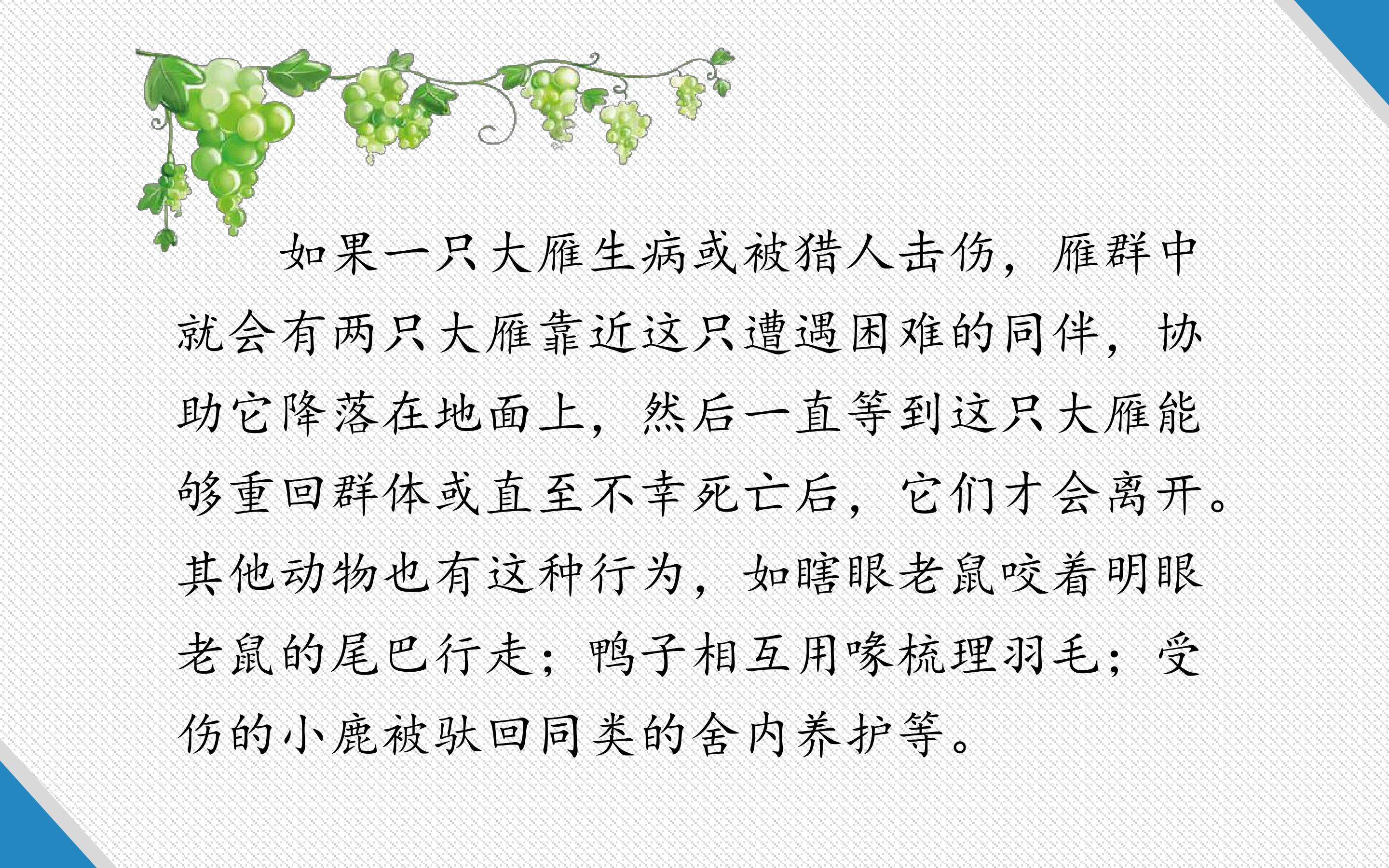 如果一只大雁生病或被猎人击伤，雁群中就会有两只大雁靠近这只遭遇困难的同伴，协助它降落在地面上，然后一直等到这只大雁能够重回群体或直至不幸死亡后，它们才会离开。其他动物也有这种行为，如瞎眼老鼠咬着明眼老鼠的尾巴行走；鸭子相互用喙梳理羽毛；受伤的小鹿被驮回同类的舍内养护等。